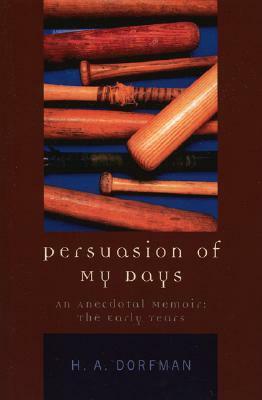 persuasion of
my days

An Anecdotal Memoir:
The Early Years

H. A. DORFMAN